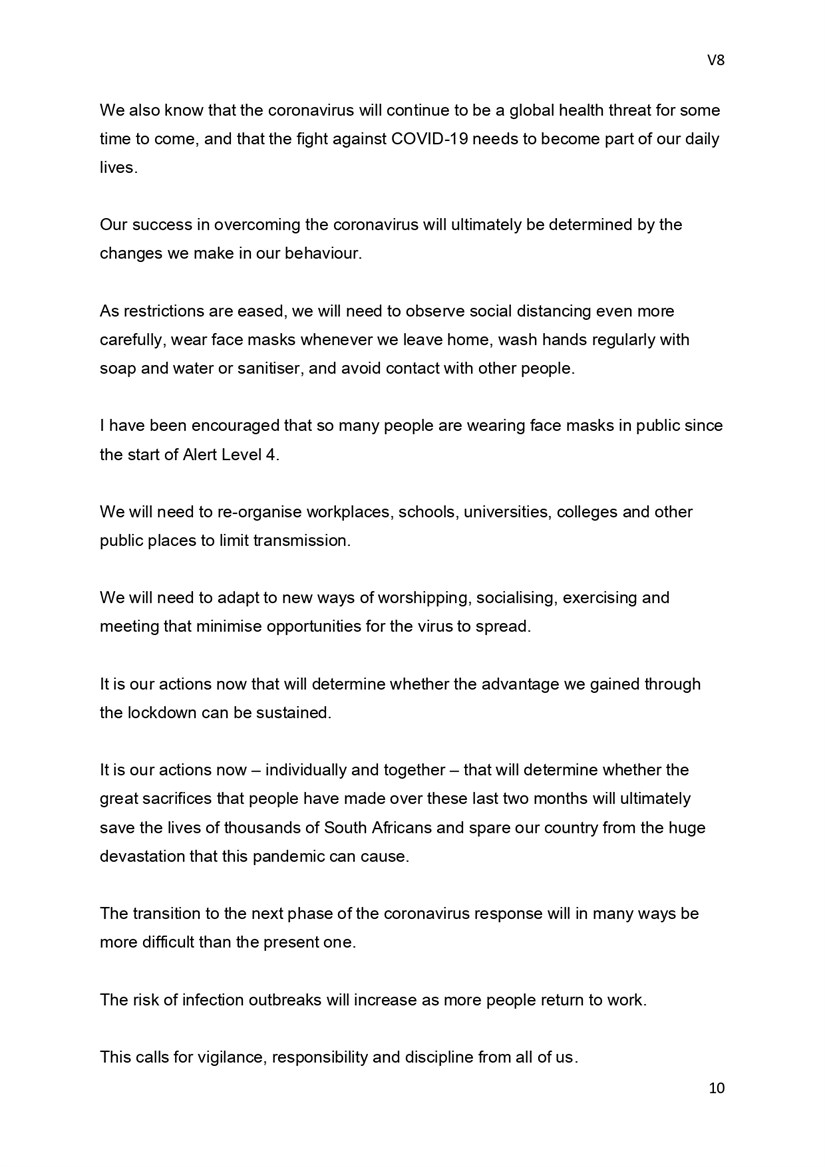 V8

We also know that the coronavirus will continue to be a global health threat for some time to come, and that the fight against COVID-19 needs to become part of our daily lives.

Our success in overcoming the coronavirus will ultimately be determined by the changes we make in our behaviour.

As restrictions are eased, we will need to observe social distancing even more carefully, wear face masks whenever we leave home, wash hands regularly with soap and water or sanitiser, and avoid contact with other people.

I have been encouraged that so many people are wearing face masks in public since the start of Alert Level 4.

We will need to re-organise workplaces, schools, universities, colleges and other public places to limit transmission.

We will need to adapt to new ways of worshipping, socialising, exercising and meeting that minimise opportunities for the virus to spread.

It is our actions now that will determine whether the advantage we gained through the lockdown can be sustained.

It is our actions now – individually and together – that will determine whether the great sacrifices that people have made over these last two months will ultimately save the lives of thousands of South Africans and spare our country from the huge devastation that this pandemic can cause.

The transition to the next phase of the coronavirus response will in many ways be more difficult than the present one.

The risk of infection outbreaks will increase as more people return to work.

This calls for vigilance, responsibility and discipline from all of us.

10